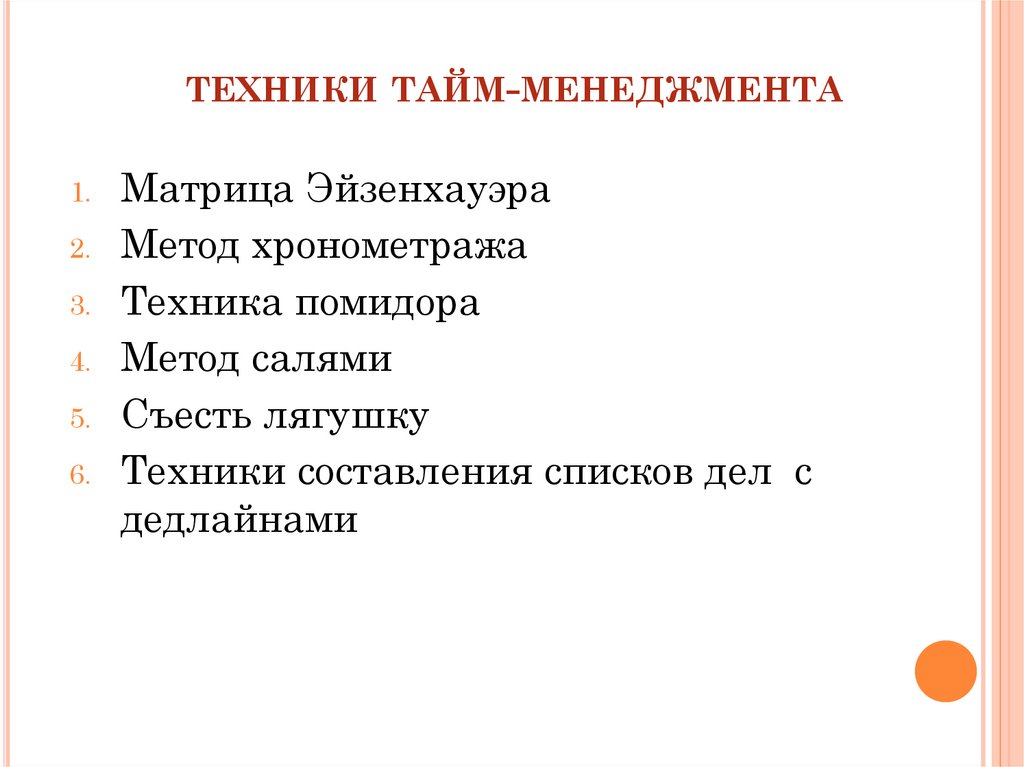 ТЕХНИКИ ТАЙМ-МЕНЕДЖМЕНТА

1. Матрица Эйзенхауэра
2. Метод хронометража
3. Техника помидора
4. Метод салями
5. Съесть лягушку
6. Техники составления списков дел с дедлайнами